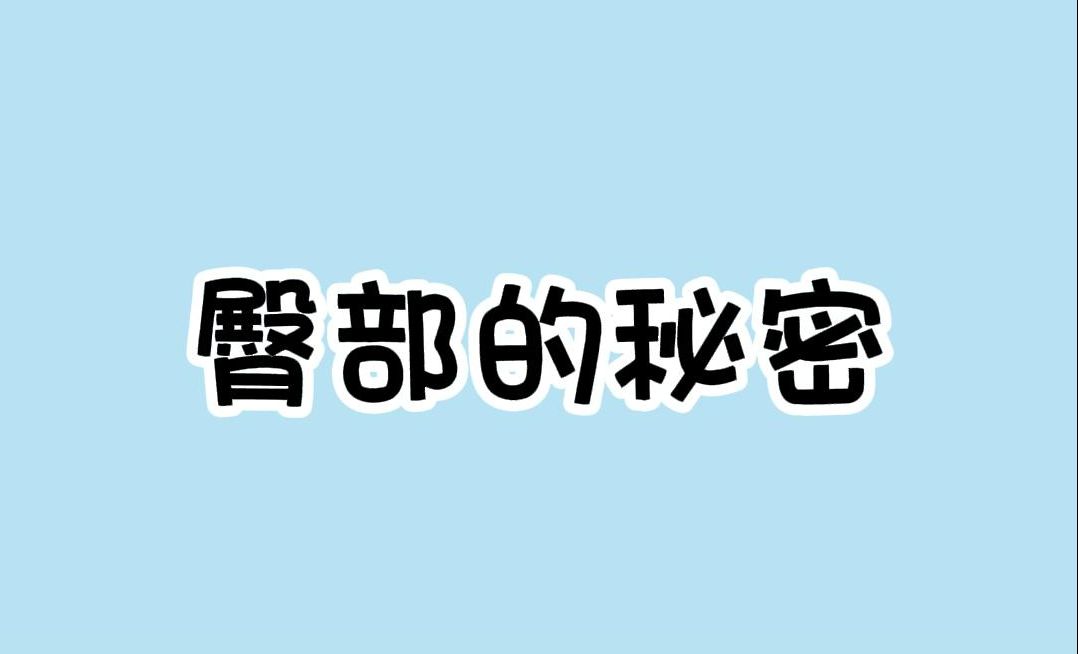 臀部的秘密